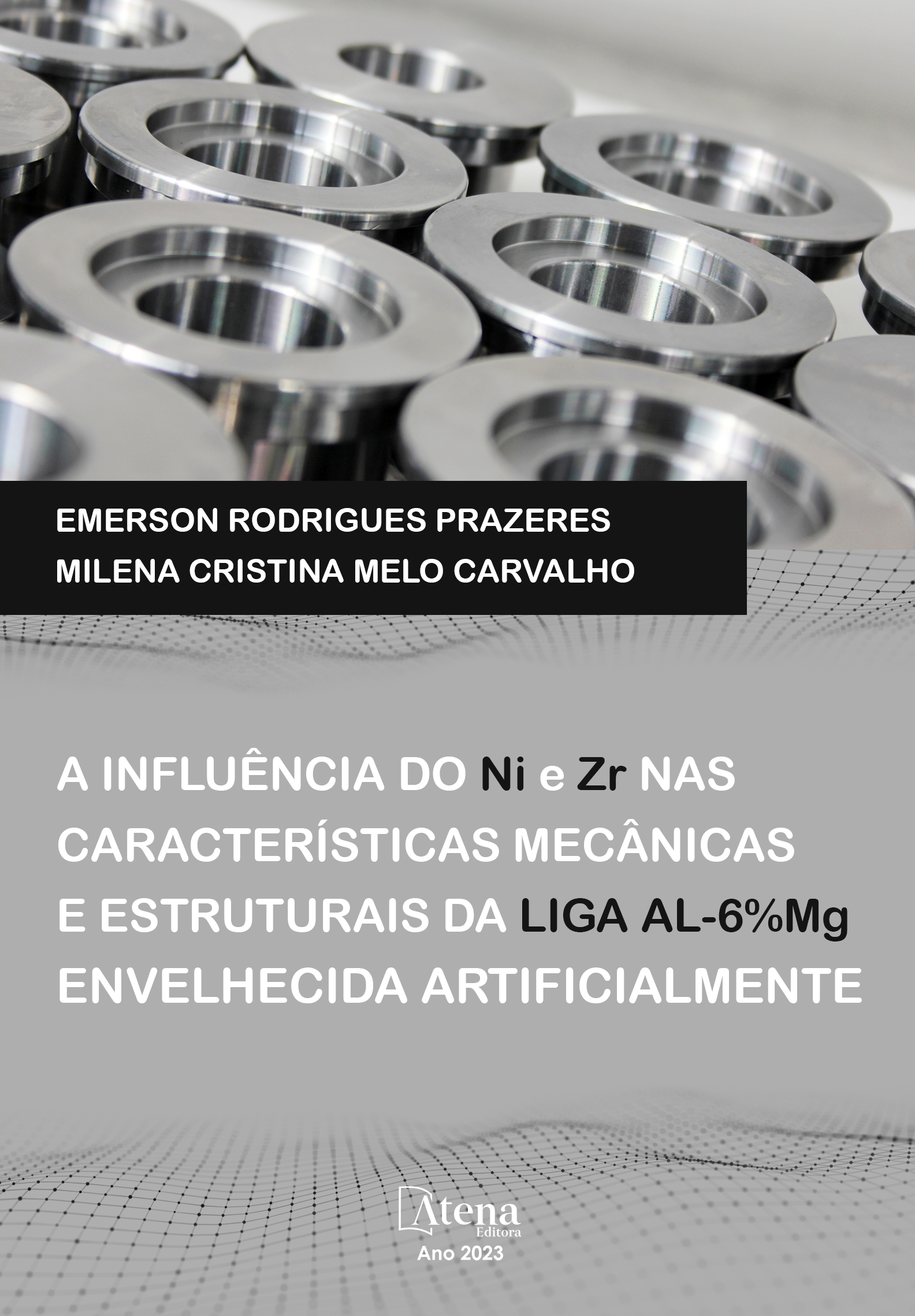 EMERSON RODRIGUES PRAZERES
MILENA CRISTINA MELO CARVALHO

A INFLUÊNCIA DO Ni e Zr NAS CARACTERÍSTICAS MECÂNICAS E ESTRUTURAIS DA LIGA AL-6%Mg ENVELHECIDA ARTIFICIALMENTE

Atena
Editora
Ano 2023